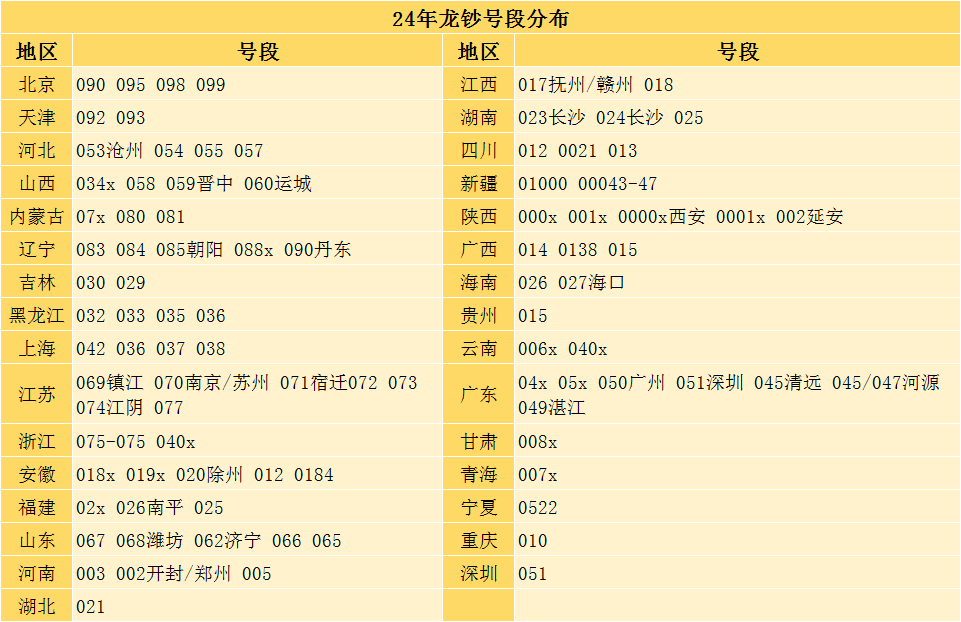 24年龙钞号段分布

| 地区 | 号段 | 地区 | 号段 |
|---|---|---|---|
| 北京 | 090 095 098 099 | 江西 | 017抚州/赣州 018 |
| 天津 | 092 093 | 湖南 | 023长沙 024长沙 025 |
| 河北 | 053沧州 054 055 057 | 四川 | 012 0021 013 |
| 山西 | 034x 058 059晋中 060运城 | 新疆 | 01000 00043-47 |
| 内蒙古 | 07x 080 081 | 陕西 | 000x 001x 0000x西安 0001x 002延安 |
| 辽宁 | 083 084 085朝阳 088x 090丹东 | 广西 | 014 0138 015 |
| 吉林 | 030 029 | 海南 | 026 027海口 |
| 黑龙江 | 032 033 035 036 | 贵州 | 015 |
| 上海 | 042 036 037 038 | 云南 | 006x 040x |
| 江苏 | 069镇江 070南京/苏州 071宿迁072 073 074江阴 077 | 广东 | 04x 05x 050广州 051深圳 045清远 045/047河源 049湛江 |
| 浙江 | 075-075 040x | 甘肃 | 008x |
| 安徽 | 018x 019x 020除州 012 0184 | 青海 | 007x |
| 福建 | 02x 026南平 025 | 宁夏 | 0522 |
| 山东 | 067 068潍坊 062济宁 066 065 | 重庆 | 010 |
| 河南 | 003 002开封/郑州 005 | 深圳 | 051 |
| 湖北 | 021 | | |